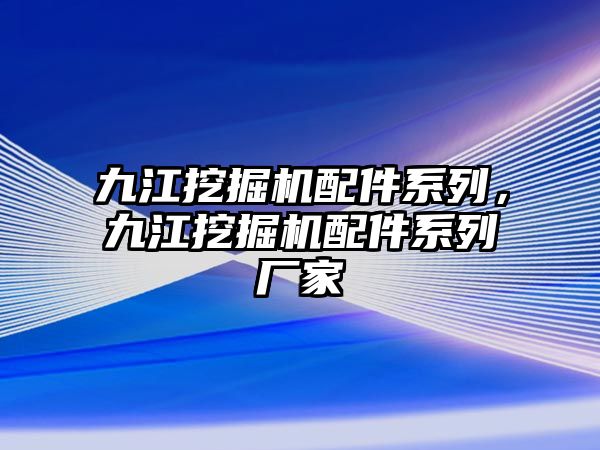 九江挖掘机配件系列，九江挖掘机配件系列厂家